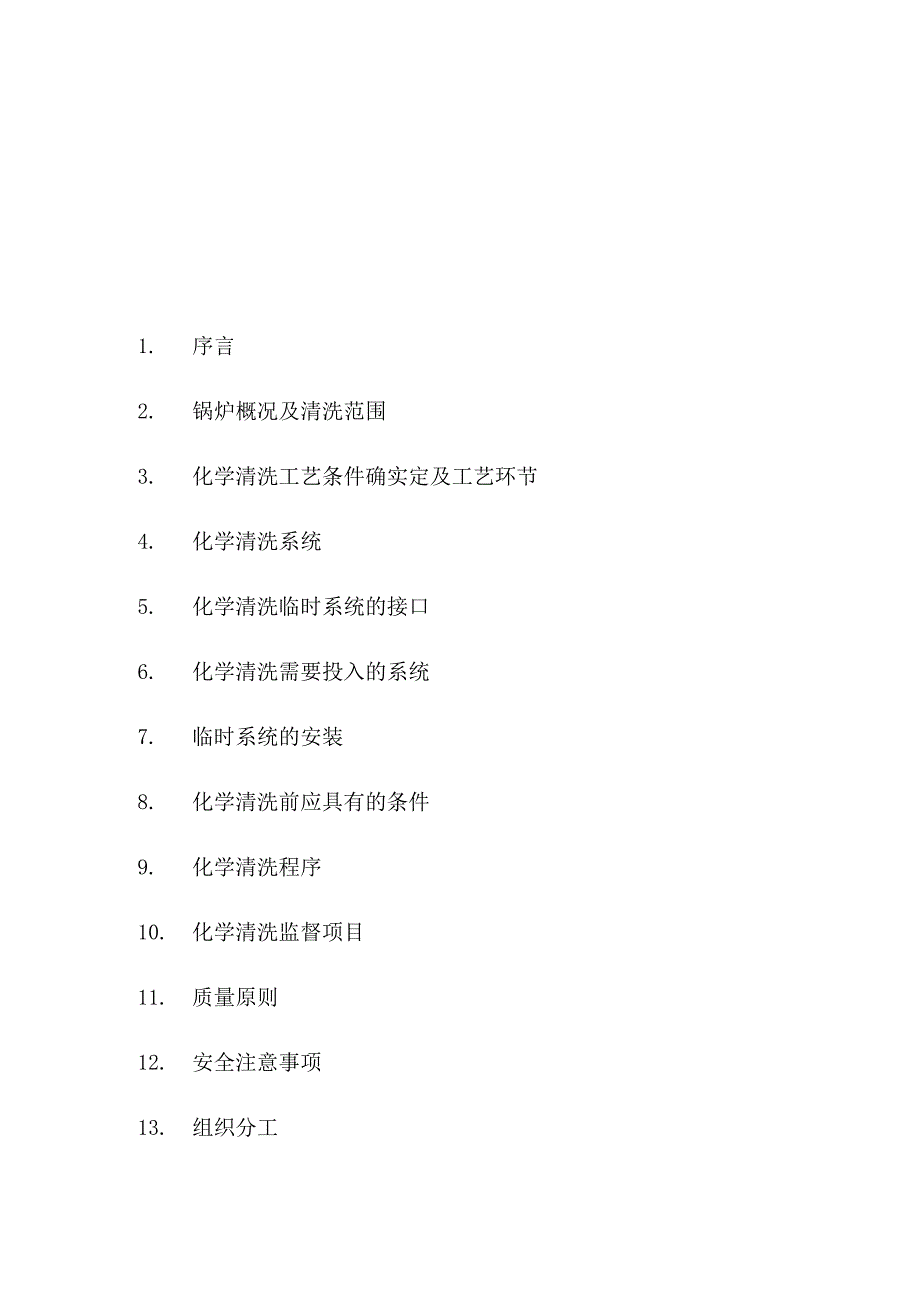 1. 序言

2. 锅炉概况及清洗范围

3. 化学清洗工艺条件确实定及工艺环节

4. 化学清洗系统

5. 化学清洗临时系统的接口

6. 化学清洗需要投入的系统

7. 临时系统的安装

8. 化学清洗前应具有的条件

9. 化学清洗程序

10. 化学清洗监督项目

11. 质量原则

12. 安全注意事项

13. 组织分工